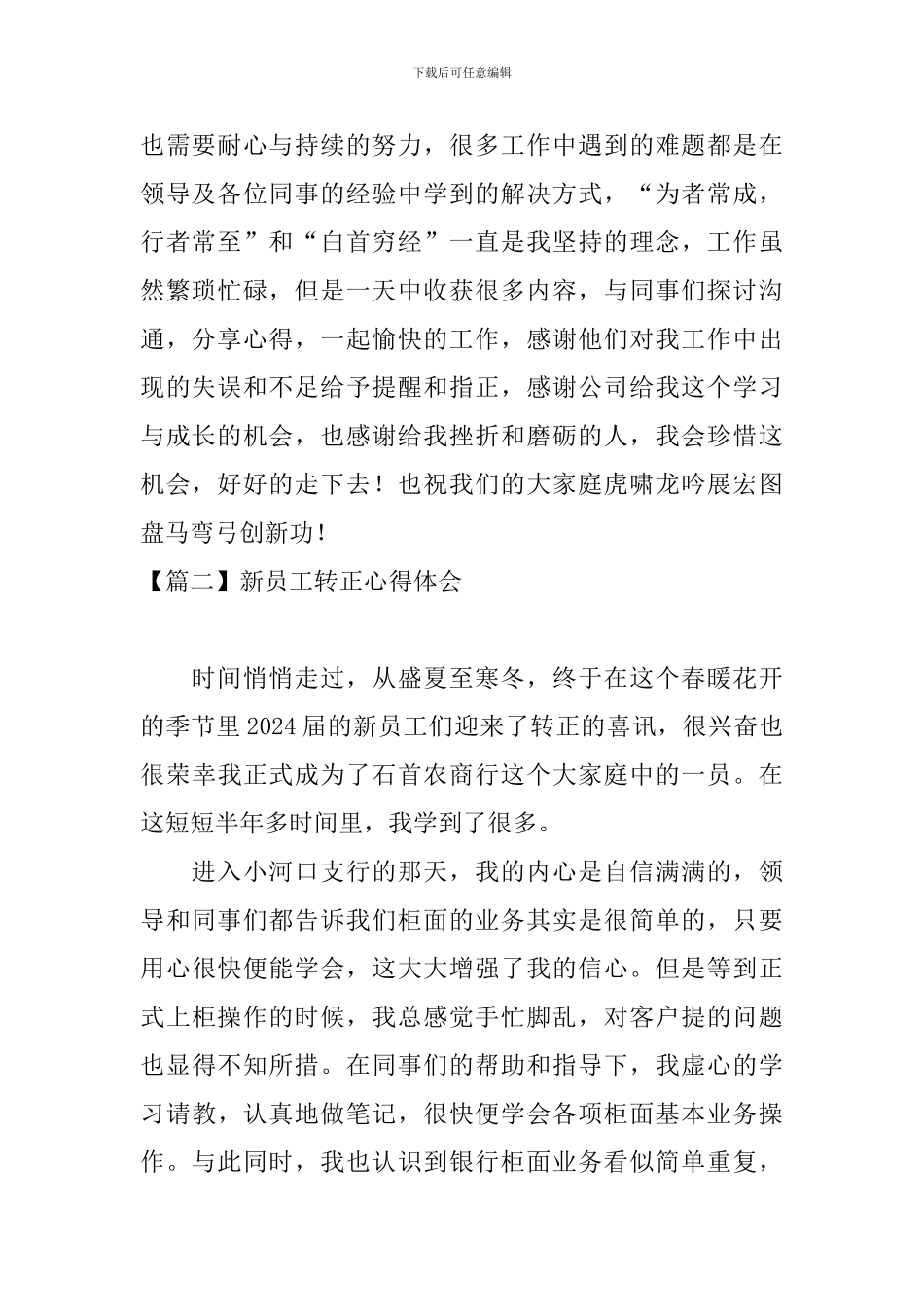 下载后可任意编辑

也需要耐心与持续的努力，很多工作中遇到的难题都是在领导及各位同事的经验中学到的解决方式，“为者常成，行者常至”和“白首穷经”一直是我坚持的理念，工作虽然繁琐忙碌，但是一天中收获很多内容，与同事们探讨沟通，分享心得，一起愉快的工作，感谢他们对我工作中出现的失误和不足给予提醒和指正，感谢公司给我这个学习与成长的机会，也感谢给我挫折和磨砺的人，我会珍惜这机会，好好的走下去！也祝我们的大家庭虎啸龙吟展宏图盘马弯弓创新功！

【篇二】新员工转正心得体会

时间悄悄走过，从盛夏至寒冬，终于在这个春暖花开的季节里2024届的新员工们迎来了转正的喜讯，很兴奋也很荣幸我正式成为了石首农商行这个大家庭中的一员。在这短短半年多时间里，我学到了很多。

进入小河口支行的那天，我的内心是自信满满的，领导和同事们都告诉我们柜面的业务其实是很简单的，只要用心很快便能学会，这大大增强了我的信心。但是等到正式上柜操作的时候，我总感觉手忙脚乱，对客户提的问题也显得不知所措。在同事们的帮助和指导下，我虚心的学习请教，认真地做笔记，很快便学会各项柜面基本业务操作。与此同时，我也认识到银行柜面业务看似简单重复，